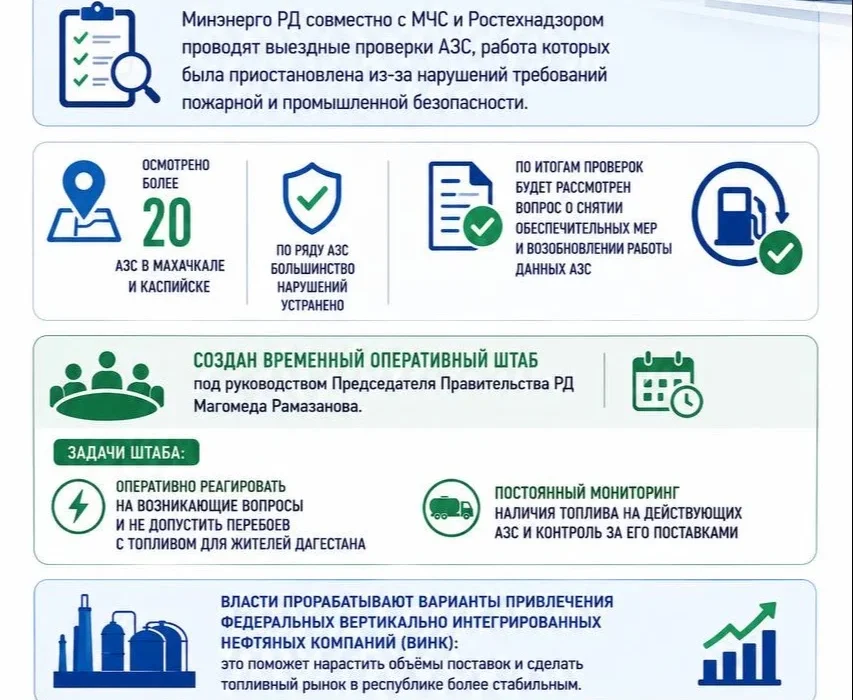 Минэнерго РД совместно с МЧС и Ростехнадзором проводят выездные проверки АЗС, работа которых была приостановлена из-за нарушений требований пожарной и промышленной безопасности.

ОСМОТРЕНО БОЛЕЕ
20
АЗС В МАХАЧКАЛЕ И КАСПИЙСКЕ

ПО РЯДУ АЗС БОЛЬШИНСТВО НАРУШЕНИЙ УСТРАНЕНО

ПО ИТОГАМ ПРОВЕРОК БУДЕТ РАССМОТРЕН ВОПРОС О СНЯТИИ ОБЕСПЕЧИТЕЛЬНЫХ МЕР И ВОЗОБНОВЛЕНИИ РАБОТЫ ДАННЫХ АЗС

СОЗДАН ВРЕМЕННЫЙ ОПЕРАТИВНЫЙ ШТАБ
под руководством Председателя Правительства РД Магомеда Рамазанова.

ЗАДАЧИ ШТАБА:

ОПЕРАТИВНО РЕАГИРОВАТЬ НА ВОЗНИКАЮЩИЕ ВОПРОСЫ И НЕ ДОПУСТИТЬ ПЕРЕБОЕВ С ТОПЛИВОМ ДЛЯ ЖИТЕЛЕЙ ДАГЕСТАНА

ПОСТОЯННЫЙ МОНИТОРИНГ
НАЛИЧИЯ ТОПЛИВА НА ДЕЙСТВУЮЩИХ АЗС И КОНТРОЛЬ ЗА ЕГО ПОСТАВКАМИ

ВЛАСТИ ПРОРАБАТЫВАЮТ ВАРИАНТЫ ПРИВЛЕЧЕНИЯ ФЕДЕРАЛЬНЫХ ВЕРТИКАЛЬНО ИНТЕГРИРОВАННЫХ НЕФТЯНЫХ КОМПАНИЙ (ВИНК):
это поможет нарастить объёмы поставок и сделать топливный рынок в республике более стабильным.